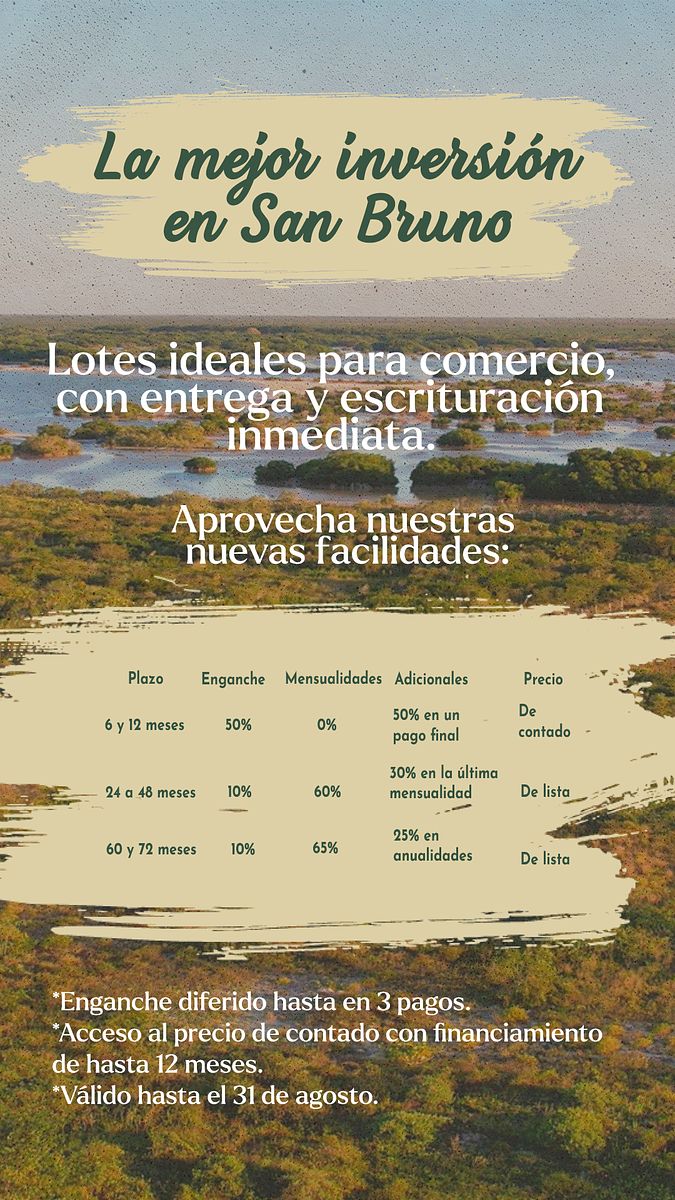 La mejor inversión en San Bruno

Lotes ideales para comercio, con entrega y escrituración inmediata.

Aprovecha nuestras nuevas facilidades:

| Plazo | Enganche | Mensualidades | Adicionales | Precio |
|---|---|---|---|---|
| 6 y 12 meses | 50% | 0% | 50% en un pago final | De contado |
| 24 a 48 meses | 10% | 60% | 30% en la última mensualidad | De lista |
| 60 y 72 meses | 10% | 65% | 25% en anualidades | De lista |

*Enganche diferido hasta en 3 pagos.
*Acceso al precio de contado con financiamiento de hasta 12 meses.
*Válido hasta el 31 de agosto.